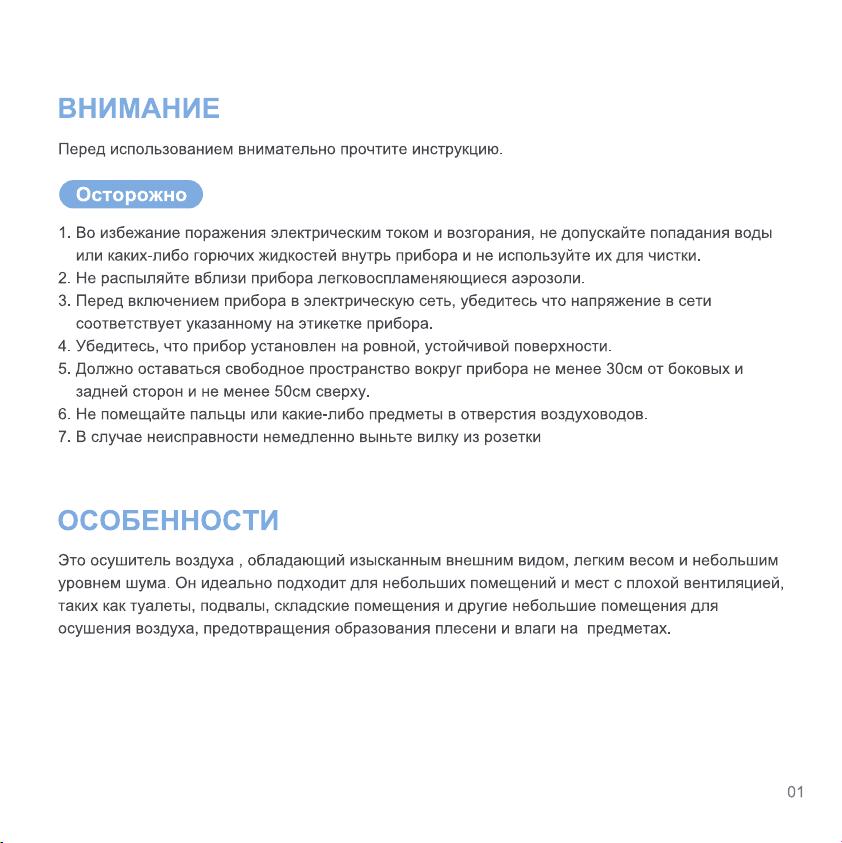 ВНИМАНИЕ

Перед использованием внимательно прочтите инструкцию.

Осторожно

1. Во избежание поражения электрическим током и возгорания, не допускайте попадания воды или каких-либо горючих жидкостей внутрь прибора и не используйте их для чистки.
2. Не распыляйте вблизи прибора легковоспламеняющиеся аэрозоли.
3. Перед включением прибора в электрическую сеть, убедитесь что напряжение в сети соответствует указанному на этикетке прибора.
4. Убедитесь, что прибор установлен на ровной, устойчивой поверхности.
5. Должно оставаться свободное пространство вокруг прибора не менее 30см от боковых и задней сторон и не менее 50см сверху.
6. Не помещайте пальцы или какие-либо предметы в отверстия воздуховодов.
7. В случае неисправности немедленно выньте вилку из розетки

ОСОБЕННОСТИ

Это осушитель воздуха , обладающий изысканным внешним видом, легким весом и небольшим уровнем шума. Он идеально подходит для небольших помещений и мест с плохой вентиляцией, таких как туалеты, подвалы, складские помещения и другие небольшие помещения для осушения воздуха, предотвращения образования плесени и влаги на предметах.

01